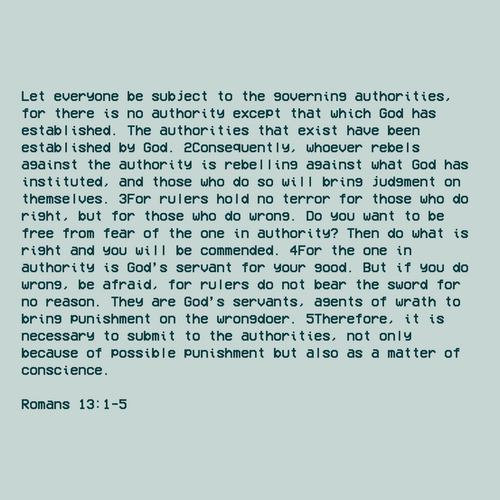 Let everyone be subject to the governing authorities, for there is no authority except that which God has established. The authorities that exist have been established by God. 2Consequently, whoever rebels against the authority is rebelling against what God has instituted, and those who do so will bring judgment on themselves. 3For rulers hold no terror for those who do right, but for those who do wrong. Do you want to be free from fear of the one in authority? Then do what is right and you will be commended. 4For the one in authority is God's servant for your good. But if you do wrong, be afraid, for rulers do not bear the sword for no reason. They are God's servants, agents of wrath to bring punishment on the wrongdoer. 5Therefore, it is necessary to submit to the authorities, not only because of possible punishment but also as a matter of conscience.

Romans 13:1-5